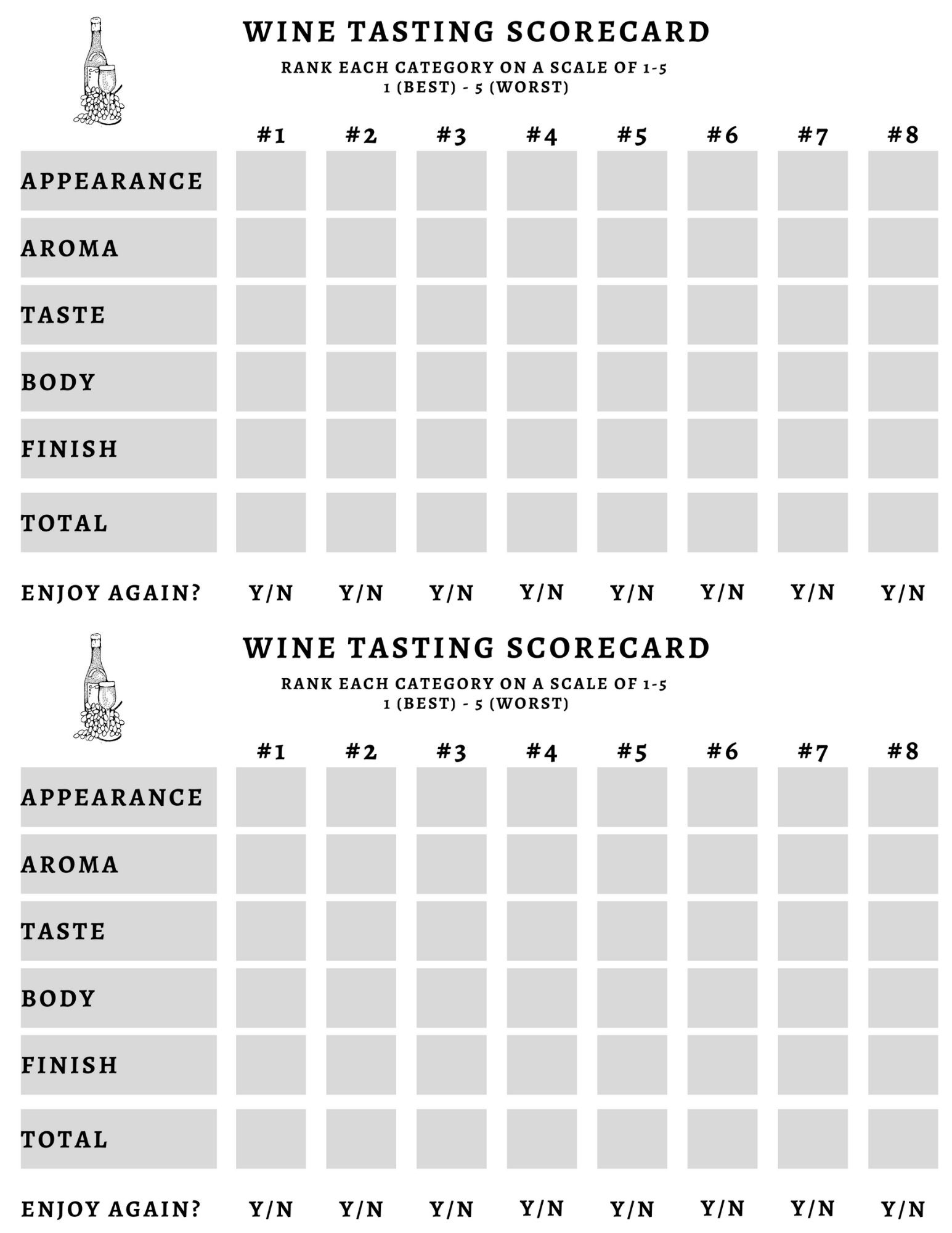 WINE TASTING SCORECARD

RANK EACH CATEGORY ON A SCALE OF 1-5
1 (BEST) - 5 (WORST)

| | #1 | #2 | #3 | #4 | #5 | #6 | #7 | #8 |
|---|---|---|---|---|---|---|---|---|
| APPEARANCE | | | | | | | | |
| AROMA | | | | | | | | |
| TASTE | | | | | | | | |
| BODY | | | | | | | | |
| FINISH | | | | | | | | |
| TOTAL | | | | | | | | |
| ENJOY AGAIN? | Y/N | Y/N | Y/N | Y/N | Y/N | Y/N | Y/N | Y/N |

WINE TASTING SCORECARD

RANK EACH CATEGORY ON A SCALE OF 1-5
1 (BEST) - 5 (WORST)

| | #1 | #2 | #3 | #4 | #5 | #6 | #7 | #8 |
|---|---|---|---|---|---|---|---|---|
| APPEARANCE | | | | | | | | |
| AROMA | | | | | | | | |
| TASTE | | | | | | | | |
| BODY | | | | | | | | |
| FINISH | | | | | | | | |
| TOTAL | | | | | | | | |
| ENJOY AGAIN? | Y/N | Y/N | Y/N | Y/N | Y/N | Y/N | Y/N | Y/N |